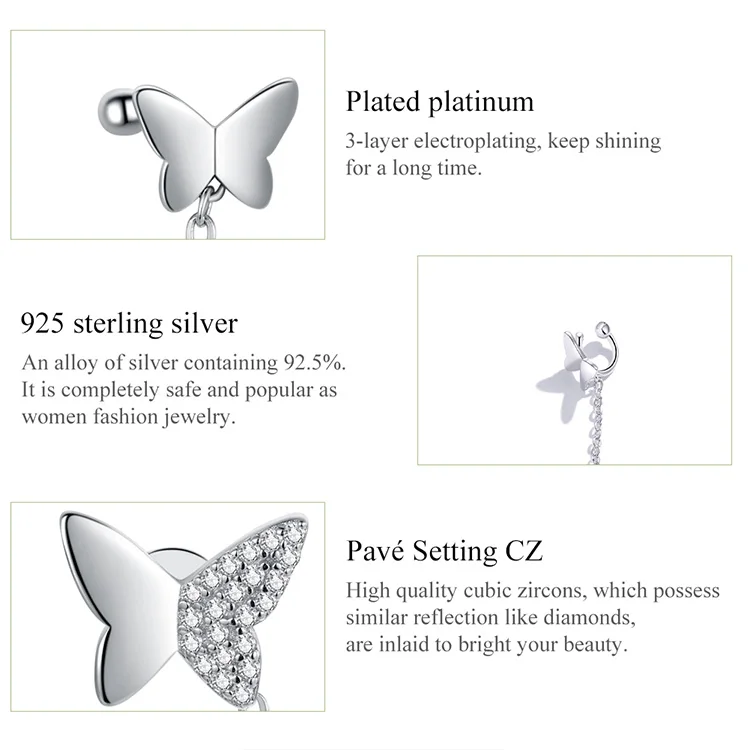 Plated platinum
3-layer electroplating, keep shining for a long time.

925 sterling silver
An alloy of silver containing 92.5%. It is completely safe and popular as women fashion jewelry.

Pavé Setting CZ
High quality cubic zircons, which possess similar reflection like diamonds, are inlaid to bright your beauty.